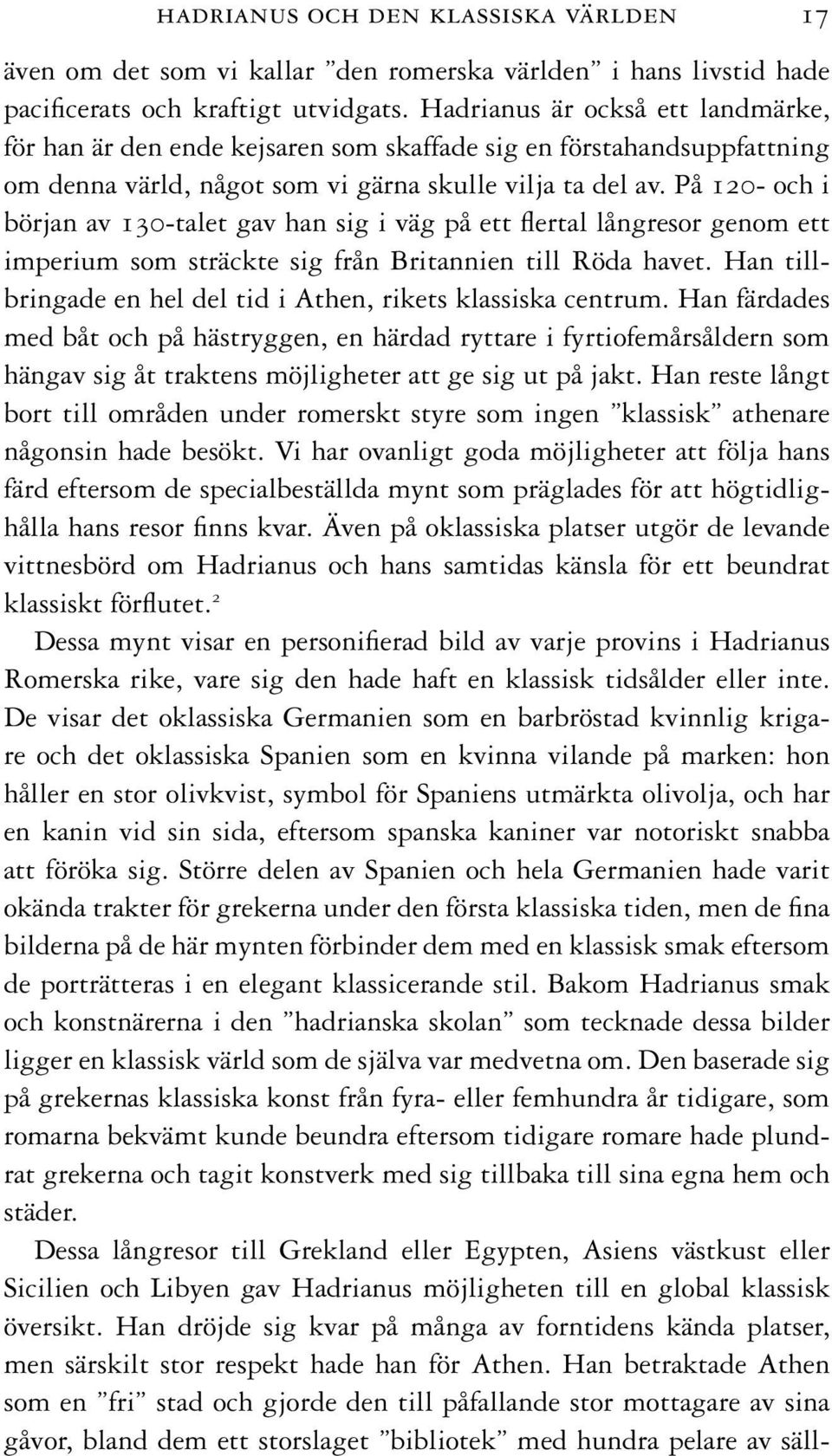 HADRIANUS OCH DEN KLASSISKA VÄRLDEN 17

även om det som vi kallar ”den romerska världen” i hans livstid hade pacificerats och kraftigt utvidgats. Hadrianus är också ett landmärke, för han är den ende kejsaren som skaffade sig en förstahandsuppfattning om denna värld, något som vi gärna skulle vilja ta del av. På 120- och i början av 130-talet gav han sig i väg på ett flertal långresor genom ett imperium som sträckte sig från Britannien till Röda havet. Han tillbringade en hel del tid i Athen, rikets klassiska centrum. Han färdades med båt och på hästryggen, en härdad ryttare i fyrtiofemårsåldern som hängav sig åt traktens möjligheter att ge sig ut på jakt. Han reste långt bort till områden under romerskt styre som ingen ”klassisk” athenare någonsin hade besökt. Vi har ovanligt goda möjligheter att följa hans färd eftersom de specialbeställda mynt som präglades för att högtidlighålla hans resor finns kvar. Även på oklassiska platser utgör de levande vittnesbörd om Hadrianus och hans samtidas känsla för ett beundrat klassiskt förflutet.$^2$

Dessa mynt visar en personifierad bild av varje provins i Hadrianus Romerska rike, vare sig den hade haft en klassisk tidsålder eller inte. De visar det oklassiska Germanien som en barbröstad kvinnlig krigare och det oklassiska Spanien som en kvinna vilande på marken: hon håller en stor olivkvist, symbol för Spaniens utmärkta olivolja, och har en kanin vid sin sida, eftersom spanska kaniner var notoriskt snabba att föröka sig. Större delen av Spanien och hela Germanien hade varit okända trakter för grekerna under den första klassiska tiden, men de fina bilderna på de här mynten förbinder dem med en klassisk smak eftersom de porträtteras i en elegant klassicerande stil. Bakom Hadrianus smak och konstnärerna i den ”hadrianska skolan” som tecknade dessa bilder ligger en klassisk värld som de själva var medvetna om. Den baserade sig på grekernas klassiska konst från fyra- eller femhundra år tidigare, som romarna bekvämt kunde beundra eftersom tidigare romare hade plundrat grekerna och tagit konstverk med sig tillbaka till sina egna hem och städer.

Dessa långresor till Grekland eller Egypten, Asiens västkust eller Sicilien och Libyen gav Hadrianus möjligheten till en global klassisk översikt. Han dröjde sig kvar på många av forntidens kända platser, men särskilt stor respekt hade han för Athen. Han betraktade Athen som en ”fri” stad och gjorde den till påfallande stor mottagare av sina gåvor, bland dem ett storslaget ”bibliotek” med hundra pelare av säll-